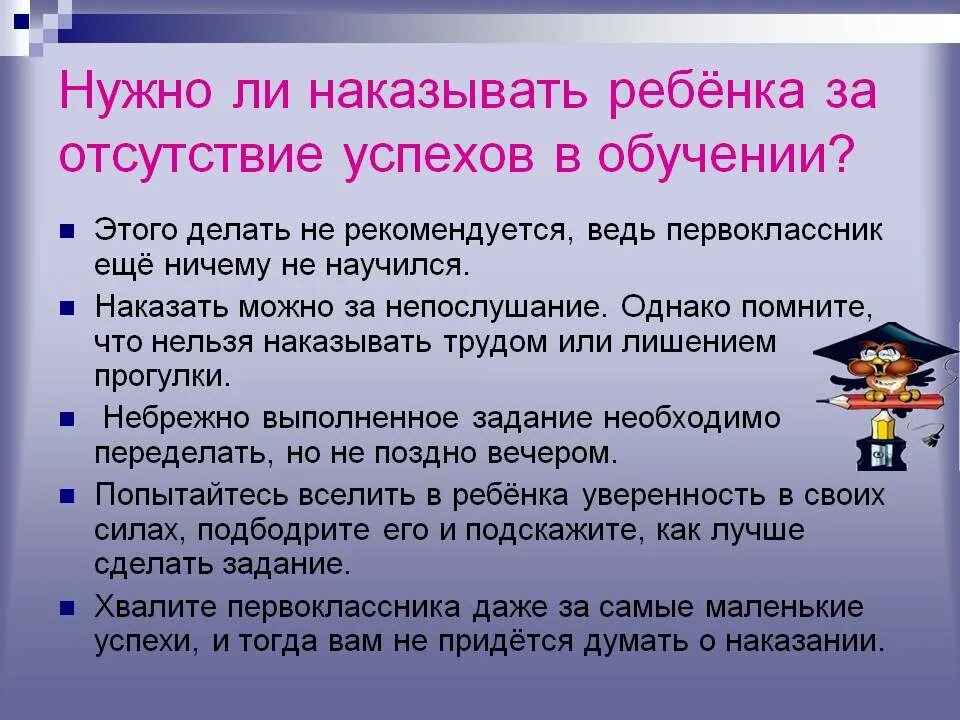 Нужно ли наказывать ребёнка за отсутствие успехов в обучении?

Этого делать не рекомендуется, ведь первоклассник ещё ничему не научился.

Наказать можно за непослушание. Однако помните, что нельзя наказывать трудом или лишением прогулки.

Небрежно выполненное задание необходимо переделать, но не поздно вечером.

Попытайтесь вселить в ребёнка уверенность в своих силах, подбодрите его и подскажите, как лучше сделать задание.

Хвалите первоклассника даже за самые маленькие успехи, и тогда вам не придётся думать о наказании.